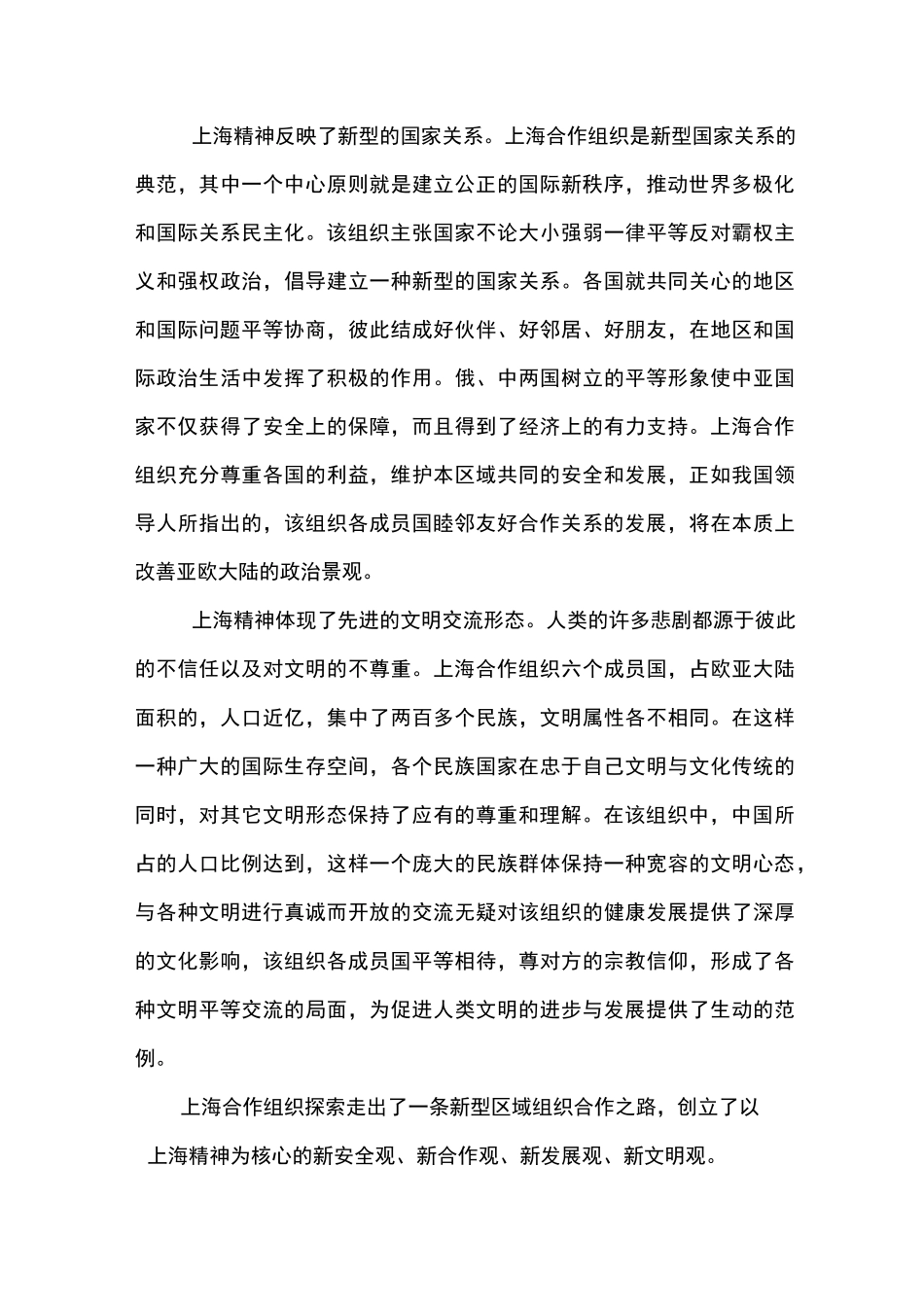 上海精神反映了新型的国家关系。上海合作组织是新型国家关系的典范，其中一个中心原则就是建立公正的国际新秩序，推动世界多极化和国际关系民主化。该组织主张国家不论大小强弱一律平等反对霸权主义和强权政治，倡导建立一种新型的国家关系。各国就共同关心的地区和国际问题平等协商，彼此结成好伙伴、好邻居、好朋友，在地区和国际政治生活中发挥了积极的作用。俄、中两国树立的平等形象使中亚国家不仅获得了安全上的保障，而且得到了经济上的有力支持。上海合作组织充分尊重各国的利益，维护本区域共同的安全和发展，正如我国领导人所指出的，该组织各成员国睦邻友好合作关系的发展，将在本质上改善亚欧大陆的政治景观。

上海精神体现了先进的文明交流形态。人类的许多悲剧都源于彼此的不信任以及对文明的不尊重。上海合作组织六个成员国，占欧亚大陆面积的，人口近亿，集中了两百多个民族，文明属性各不相同。在这样一种广大的国际生存空间，各个民族国家在忠于自己文明与文化传统的同时，对其它文明形态保持了应有的尊重和理解。在该组织中，中国所占的人口比例达到，这样一个庞大的民族群体保持一种宽容的文明心态，与各种文明进行真诚而开放的交流无疑对该组织的健康发展提供了深厚的文化影响，该组织各成员国平等相待，尊对方的宗教信仰，形成了各种文明平等交流的局面，为促进人类文明的进步与发展提供了生动的范例。

上海合作组织探索走出了一条新型区域组织合作之路，创立了以上海精神为核心的新安全观、新合作观、新发展观、新文明观。